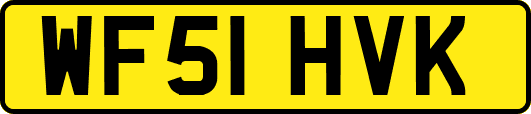 WF51 HVK